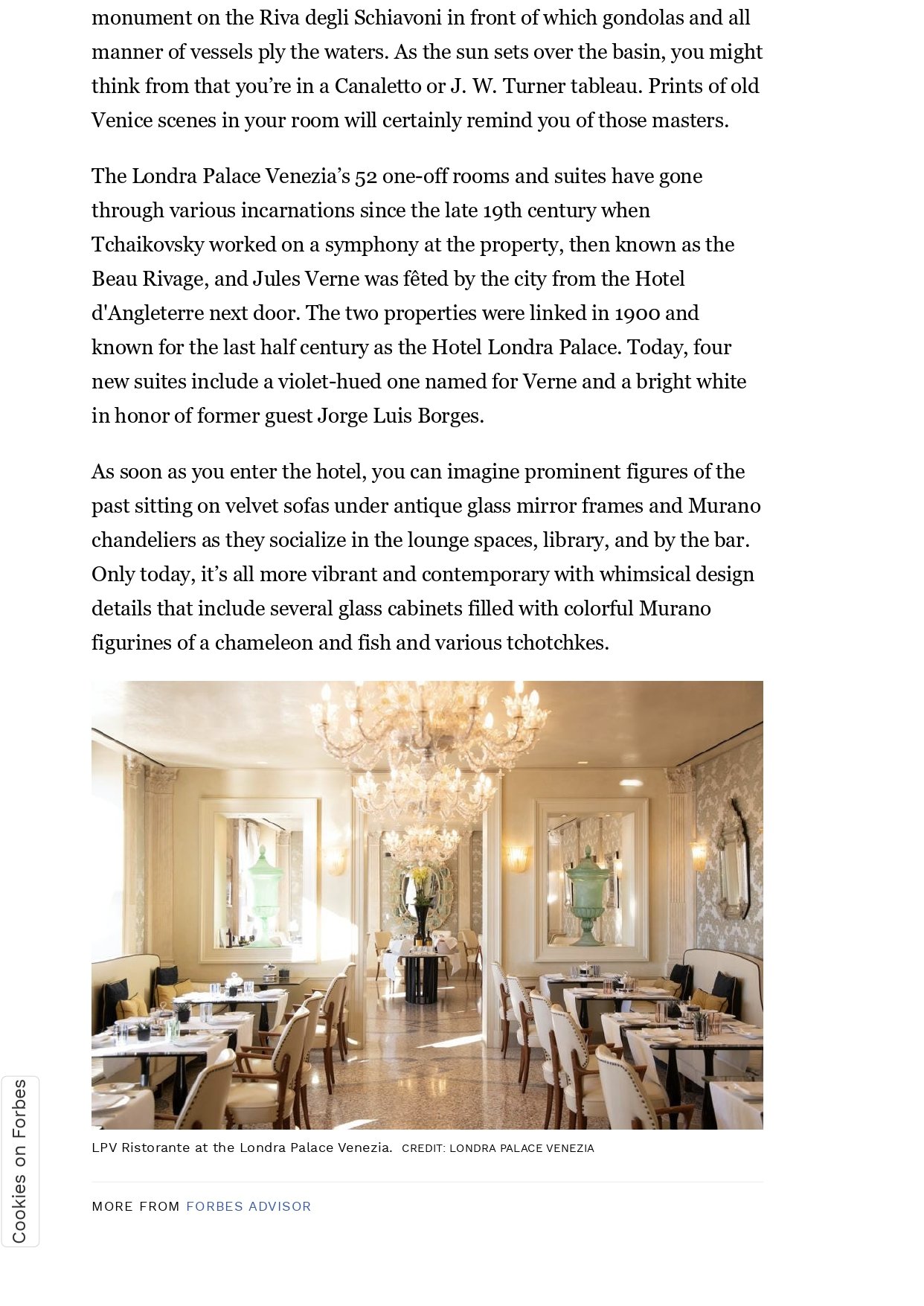 monument on the Riva degli Schiavoni in front of which gondolas and all manner of vessels ply the waters. As the sun sets over the basin, you might think from that you're in a Canaletto or J. W. Turner tableau. Prints of old Venice scenes in your room will certainly remind you of those masters.

The Londra Palace Venezia's 52 one-off rooms and suites have gone through various incarnations since the late 19th century when Tchaikovsky worked on a symphony at the property, then known as the Beau Rivage, and Jules Verne was fêted by the city from the Hotel d'Angleterre next door. The two properties were linked in 1900 and known for the last half century as the Hotel Londra Palace. Today, four new suites include a violet-hued one named for Verne and a bright white in honor of former guest Jorge Luis Borges.

As soon as you enter the hotel, you can imagine prominent figures of the past sitting on velvet sofas under antique glass mirror frames and Murano chandeliers as they socialize in the lounge spaces, library, and by the bar. Only today, it's all more vibrant and contemporary with whimsical design details that include several glass cabinets filled with colorful Murano figurines of a chameleon and fish and various tchotchkes.

LPV Ristorante at the Londra Palace Venezia. CREDIT: LONDRA PALACE VENEZIA

MORE FROM FORBES ADVISOR

Cookies on Forbes